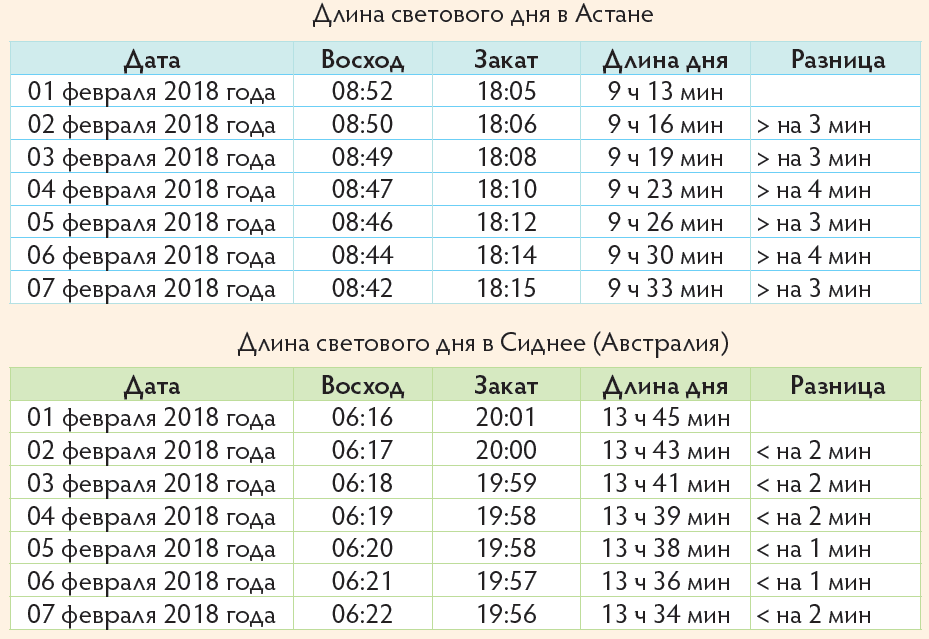 Длина светового дня в Астане

| Дата | Восход | Закат | Длина дня | Разница |
|---|---|---|---|---|
| 01 февраля 2018 года | 08:52 | 18:05 | 9 ч 13 мин | |
| 02 февраля 2018 года | 08:50 | 18:06 | 9 ч 16 мин | > на 3 мин |
| 03 февраля 2018 года | 08:49 | 18:08 | 9 ч 19 мин | > на 3 мин |
| 04 февраля 2018 года | 08:47 | 18:10 | 9 ч 23 мин | > на 4 мин |
| 05 февраля 2018 года | 08:46 | 18:12 | 9 ч 26 мин | > на 3 мин |
| 06 февраля 2018 года | 08:44 | 18:14 | 9 ч 30 мин | > на 4 мин |
| 07 февраля 2018 года | 08:42 | 18:15 | 9 ч 33 мин | > на 3 мин |

Длина светового дня в Сиднее (Австралия)

| Дата | Восход | Закат | Длина дня | Разница |
|---|---|---|---|---|
| 01 февраля 2018 года | 06:16 | 20:01 | 13 ч 45 мин | |
| 02 февраля 2018 года | 06:17 | 20:00 | 13 ч 43 мин | < на 2 мин |
| 03 февраля 2018 года | 06:18 | 19:59 | 13 ч 41 мин | < на 2 мин |
| 04 февраля 2018 года | 06:19 | 19:58 | 13 ч 39 мин | < на 2 мин |
| 05 февраля 2018 года | 06:20 | 19:58 | 13 ч 38 мин | < на 1 мин |
| 06 февраля 2018 года | 06:21 | 19:57 | 13 ч 36 мин | < на 1 мин |
| 07 февраля 2018 года | 06:22 | 19:56 | 13 ч 34 мин | < на 2 мин |